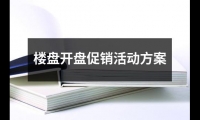 楼盘开盘促销活动方案